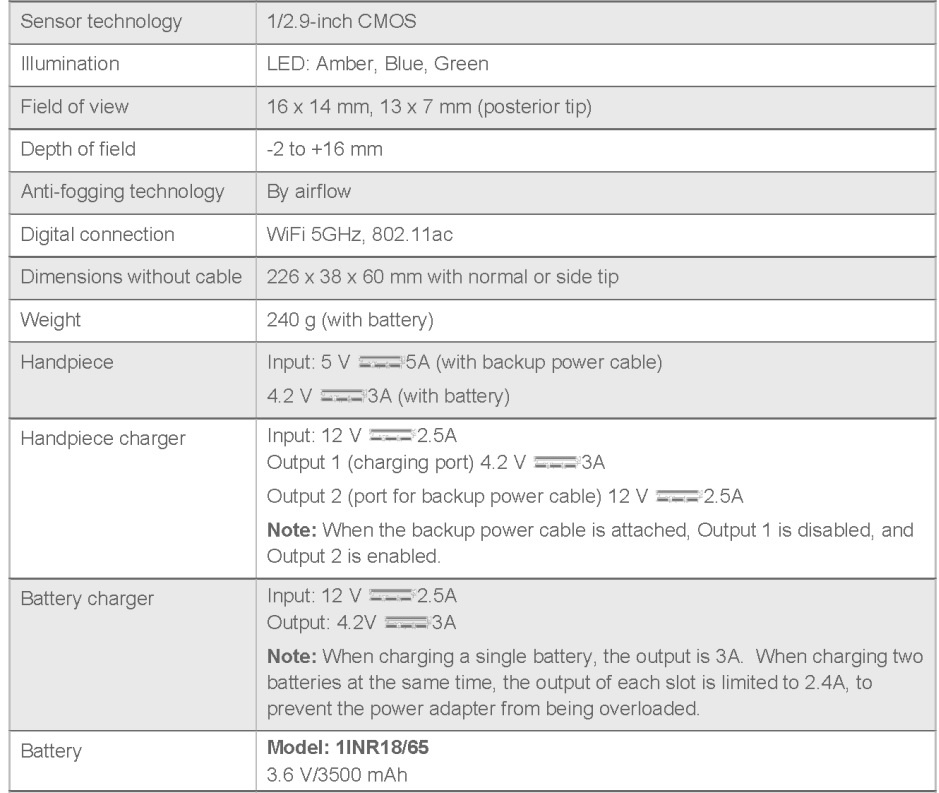 | Sensor technology | 1/2.9-inch CMOS |
|---|---|
| Illumination | LED: Amber, Blue, Green |
| Field of view | 16 x 14 mm, 13 x 7 mm (posterior tip) |
| Depth of field | -2 to +16 mm |
| Anti-fogging technology | By airflow |
| Digital connection | WiFi 5GHz, 802.11ac |
| Dimensions without cable | 226 x 38 x 60 mm with normal or side tip |
| Weight | 240 g (with battery) |
| Handpiece | Input: 5 V ⎓ 5A (with backup power cable) 4.2 V ⎓ 3A (with battery) |
| Handpiece charger | Input: 12 V ⎓ 2.5A Output 1 (charging port) 4.2 V ⎓ 3A Output 2 (port for backup power cable) 12 V ⎓ 2.5A **Note:** When the backup power cable is attached, Output 1 is disabled, and Output 2 is enabled. |
| Battery charger | Input: 12 V ⎓ 2.5A Output: 4.2V ⎓ 3A **Note:** When charging a single battery, the output is 3A. When charging two batteries at the same time, the output of each slot is limited to 2.4A, to prevent the power adapter from being overloaded. |
| Battery | **Model: 1INR18/65** 3.6 V/3500 mAh |